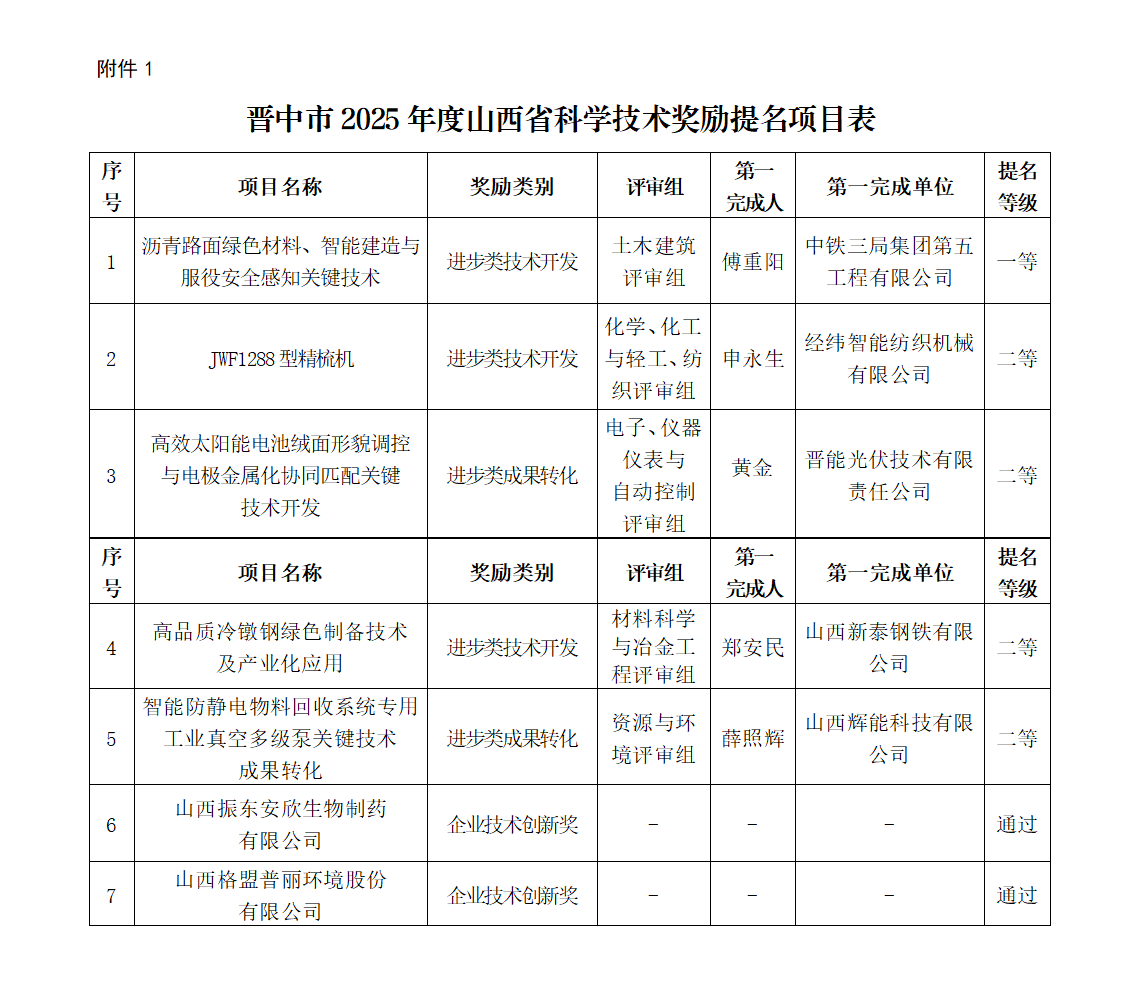 附件1

晋中市2025年度山西省科学技术奖励提名项目表

| 序号 | 项目名称 | 奖励类别 | 评审组 | 第一完成人 | 第一完成单位 | 提名等级 |
|---|---|---|---|---|---|---|
| 1 | 沥青路面绿色材料、智能建造与服役安全感知关键技术 | 进步类技术开发 | 土木建筑评审组 | 傅重阳 | 中铁三局集团第五工程有限公司 | 一等 |
| 2 | JWF1288型精梳机 | 进步类技术开发 | 化学、化工与轻工、纺织评审组 | 申永生 | 经纬智能纺织机械有限公司 | 二等 |
| 3 | 高效太阳能电池绒面形貌调控与电极金属化协同匹配关键技术开发 | 进步类成果转化 | 电子、仪器仪表与自动控制评审组 | 黄金 | 晋能光伏技术有限责任公司 | 二等 |
| 序号 | 项目名称 | 奖励类别 | 评审组 | 第一完成人 | 第一完成单位 | 提名等级 |
| 4 | 高品质冷镦钢绿色制备技术及产业化应用 | 进步类技术开发 | 材料科学与冶金工程评审组 | 郑安民 | 山西新泰钢铁有限公司 | 二等 |
| 5 | 智能防静电物料回收系统专用工业真空多级泵关键技术成果转化 | 进步类成果转化 | 资源与环境评审组 | 薛照辉 | 山西辉能科技有限公司 | 二等 |
| 6 | 山西振东安欣生物制药有限公司 | 企业技术创新奖 | - | - | - | 通过 |
| 7 | 山西格盟普丽环境股份有限公司 | 企业技术创新奖 | - | - | - | 通过 |